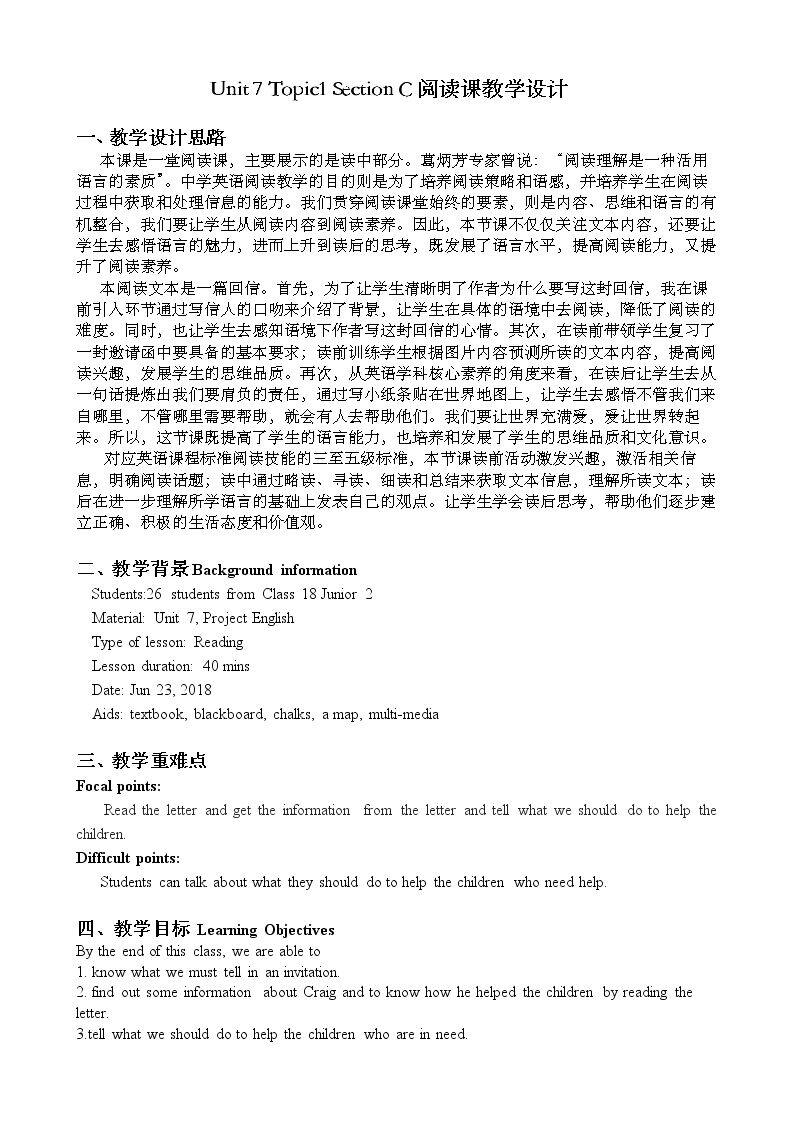 Unit 7 Topic1 Section C 阅读课教学设计

一、教学设计思路

本课是一堂阅读课，主要展示的是读中部分。葛炳芳专家曾说：“阅读理解是一种活用语言的素质”。中学英语阅读教学的目的则是为了培养阅读策略和语感，并培养学生在阅读过程中获取和处理信息的能力。我们贯穿阅读课堂始终的要素，则是内容、思维和语言的有机整合，我们要让学生从阅读内容到阅读素养。因此，本节课不仅仅关注文本内容，还要让学生去感悟语言的魅力，进而上升到读后的思考，既发展了语言水平，提高阅读能力，又提升了阅读素养。

本阅读文本是一篇回信。首先，为了让学生清晰明了作者为什么要写这封回信，我在课前引入环节通过写信人的口吻来介绍了背景，让学生在具体的语境中去阅读，降低了阅读的难度。同时，也让学生去感知语境下作者写这封回信的心情。其次，在读前带领学生复习了一封邀请函中要具备的基本要求；读前训练学生根据图片内容预测所读的文本内容，提高阅读兴趣，发展学生的思维品质。再次，从英语学科核心素养的角度来看，在读后让学生去从一句话提炼出我们要肩负的责任，通过写小纸条贴在世界地图上，让学生去感悟不管我们来自哪里，不管哪里需要帮助，就会有人去帮助他们。我们要让世界充满爱，爱让世界转起来。所以，这节课既提高了学生的语言能力，也培养和发展了学生的思维品质和文化意识。

对应英语课程标准阅读技能的三至五级标准，本节课读前活动激发兴趣，激活相关信息，明确阅读话题；读中通过略读、寻读、细读和总结来获取文本信息，理解所读文本；读后在进一步理解所学语言的基础上发表自己的观点。让学生学会读后思考，帮助他们逐步建立正确、积极的生活态度和价值观。

二、教学背景 Background information

Students:26 students from Class 18 Junior 2

Material: Unit 7, Project English

Type of lesson: Reading

Lesson duration: 40 mins

Date: Jun 23, 2018

Aids: textbook, blackboard, chalks, a map, multi-media

三、教学重难点

Focal points:

Read the letter and get the information from the letter and tell what we should do to help the children.

Difficult points:

Students can talk about what they should do to help the children who need help.

四、教学目标 Learning Objectives

By the end of this class, we are able to

1. know what we must tell in an invitation.

2. find out some information about Craig and to know how he helped the children by reading the letter.

3.tell what we should do to help the children who are in need.